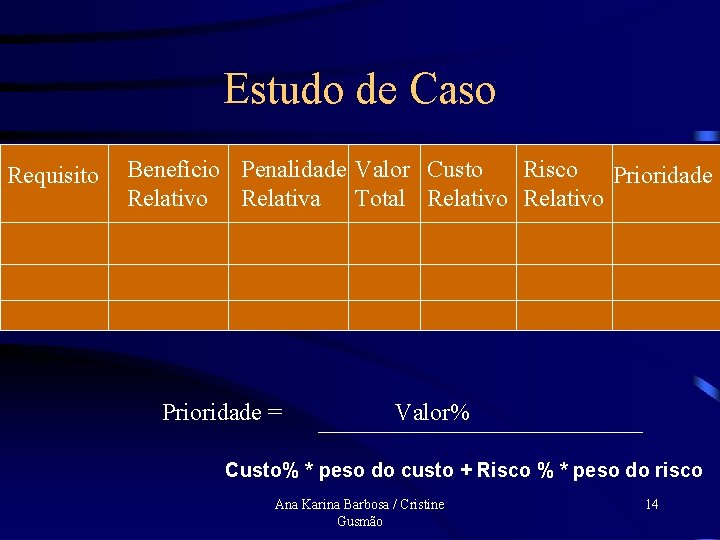 Estudo de Caso

| Requisito | Benefício Relativo | Penalidade Relativa | Valor Total | Custo Relativo | Risco Relativo | Prioridade |
|---|---|---|---|---|---|---|
| | | | | | | |
| | | | | | | |
| | | | | | | |

Prioridade = $\frac{\text{Valor\%}}{\text{Custo\% * peso do custo + Risco \% * peso do risco}}$

Ana Karina Barbosa / Cristine Gusmão

14